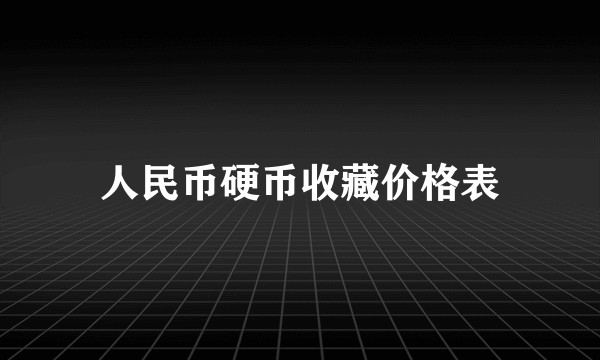 人民币硬币收藏价格表